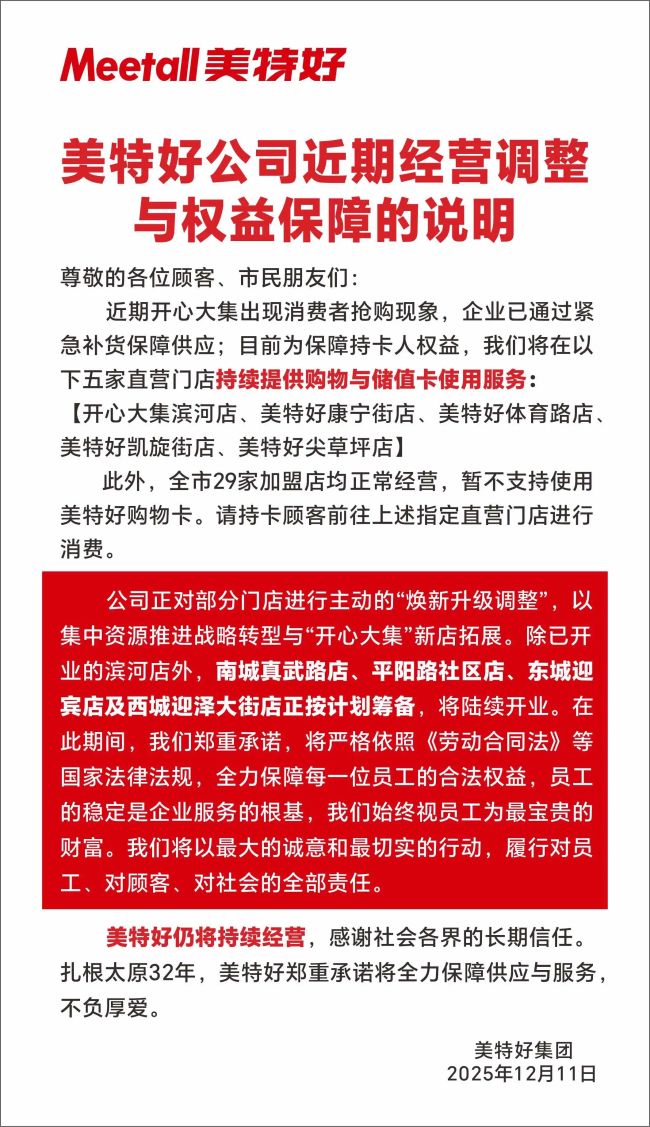 Meetall 美特好

美特好公司近期经营调整与权益保障的说明

尊敬的各位顾客、市民朋友们：

近期开心大集出现消费者抢购现象，企业已通过紧急补货保障供应；目前为保障持卡人权益，我们将在以下五家直营门店持续提供购物与储值卡使用服务：

【开心大集滨河店、美特好康宁街店、美特好体育路店、美特好凯旋街店、美特好尖草坪店】

此外，全市29家加盟店均正常经营，暂不支持使用美特好购物卡。请持卡顾客前往上述指定直营门店进行消费。

公司正对部分门店进行主动的“焕新升级调整”，以集中资源推进战略转型与“开心大集”新店拓展。除已开业的滨河店外，南城真武路店、平阳路社区店、东城迎宾店及西城迎泽大街店正按计划筹备，将陆续开业。在此期间，我们郑重承诺，将严格依照《劳动合同法》等国家法律法规，全力保障每一位员工的合法权益，员工的稳定是企业服务的根基，我们始终视员工为最宝贵的财富。我们将以最大的诚意和最切实的行动，履行对员工、对顾客、对社会的全部责任。

美特好仍将持续经营，感谢社会各界的长期信任。扎根太原32年，美特好郑重承诺将全力保障供应与服务，不负厚爱。

美特好集团
2025年12月11日